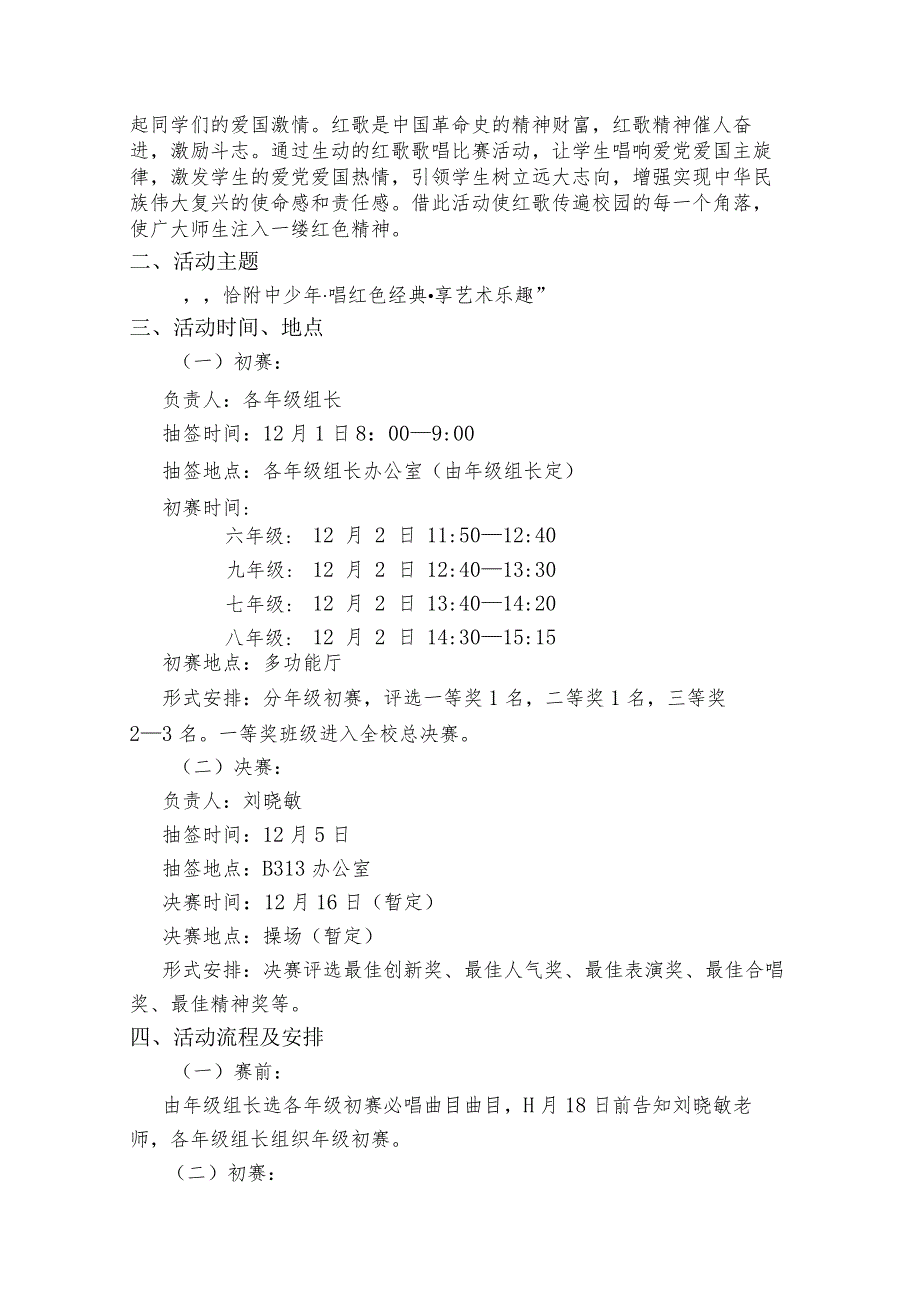 起同学们的爱国激情。红歌是中国革命史的精神财富，红歌精神催人奋进，激励斗志。通过生动的红歌歌唱比赛活动，让学生唱响爱党爱国主旋律，激发学生的爱党爱国热情，引领学生树立远大志向，增强实现中华民族伟大复兴的使命感和责任感。借此活动使红歌传遍校园的每一个角落，使广大师生注入一缕红色精神。

二、活动主题

，，恰附中少年·唱红色经典•享艺术乐趣”

三、活动时间、地点

（一）初赛：

负责人：各年级组长

抽签时间：12月1日8：00—9:00

抽签地点：各年级组长办公室（由年级组长定）

初赛时间：

六年级：12 月 2 日 11:50—12:40

九年级：12 月 2 日 12:40—13:30

七年级：12 月 2 日 13:40—14:20

八年级：12 月 2 日 14:30—15:15

初赛地点：多功能厅

形式安排：分年级初赛，评选一等奖1名，二等奖1名，三等奖2—3名。一等奖班级进入全校总决赛。

（二）决赛：

负责人：刘晓敏

抽签时间：12月5日

抽签地点：B313办公室

决赛时间：12月16日（暂定）

决赛地点：操场（暂定）

形式安排：决赛评选最佳创新奖、最佳人气奖、最佳表演奖、最佳合唱奖、最佳精神奖等。

四、活动流程及安排

（一）赛前：

由年级组长选各年级初赛必唱曲目曲目，H月18日前告知刘晓敏老师，各年级组长组织年级初赛。

（二）初赛：